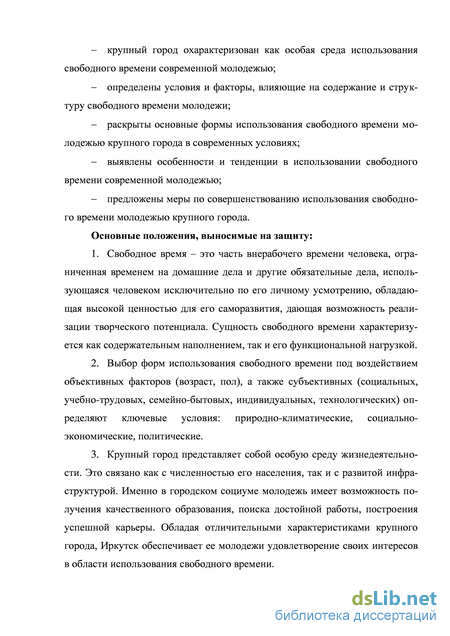 – крупный город охарактеризован как особая среда использования свободного времени современной молодежью;

– определены условия и факторы, влияющие на содержание и структуру свободного времени молодежи;

– раскрыты основные формы использования свободного времени молодежью крупного города в современных условиях;

– выявлены особенности и тенденции в использовании свободного времени современной молодежью;

– предложены меры по совершенствованию использования свободного времени молодежью крупного города.

Основные положения, выносимые на защиту:

1. Свободное время – это часть внерабочего времени человека, ограниченная временем на домашние дела и другие обязательные дела, использующаяся человеком исключительно по его личному усмотрению, обладающая высокой ценностью для его саморазвития, дающая возможность реализации творческого потенциала. Сущность свободного времени характеризуется как содержательным наполнением, так и его функциональной нагрузкой.

2. Выбор форм использования свободного времени под воздействием объективных факторов (возраст, пол), а также субъективных (социальных, учебно-трудовых, семейно-бытовых, индивидуальных, технологических) определяют ключевые условия: природно-климатические, социально-экономические, политические.

3. Крупный город представляет собой особую среду жизнедеятельности. Это связано как с численностью его населения, так и с развитой инфраструктурой. Именно в городском социуме молодежь имеет возможность получения качественного образования, поиска достойной работы, построения успешной карьеры. Обладая отличительными характеристиками крупного города, Иркутск обеспечивает ее молодежи удовлетворение своих интересов в области использования свободного времени.

dsLib.net
библиотека диссертаций